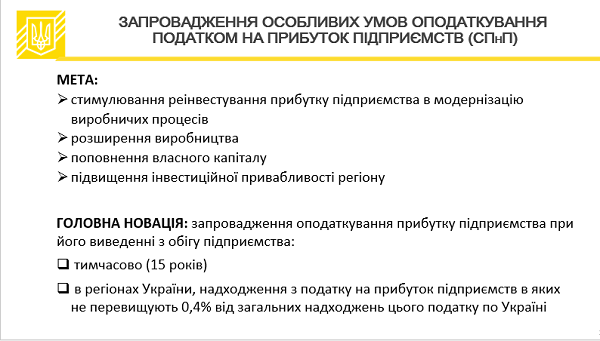 ЗАПРОВАДЖЕННЯ ОСОБЛИВИХ УМОВ ОПОДАТКУВАННЯ ПОДАТКОМ НА ПРИБУТОК ПІДПРИЄМСТВ (СПнП)

МЕТА:
➢ стимулювання реінвестування прибутку підприємства в модернізацію виробничих процесів
➢ розширення виробництва
➢ поповнення власного капіталу
➢ підвищення інвестиційної привабливості регіону

ГОЛОВНА НОВАЦІЯ: запровадження оподаткування прибутку підприємства при його виведенні з обігу підприємства:
❑ тимчасово (15 років)
❑ в регіонах України, надходження з податку на прибуток підприємств в яких не перевищують 0,4% від загальних надходжень цього податку по Україні